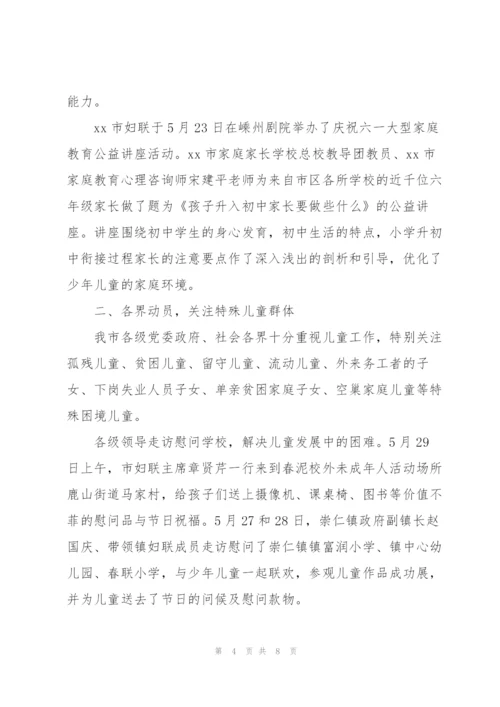 能力。

xx 市妇联于 5 月 23 日在嵊州剧院举办了庆祝六一大型家庭教育公益讲座活动。xx 市家庭家长学校总校教导团教员、xx 市家庭教育心理咨询师宋建平老师为来自市区各所学校的近千位六年级家长做了题为《孩子升入初中家长要做些什么》的公益讲座。讲座围绕初中学生的身心发育，初中生活的特点，小学升初中衔接过程家长的注意要点作了深入浅出的剖析和引导，优化了少年儿童的家庭环境。

二、各界动员，关注特殊儿童群体

我市各级党委政府、社会各界十分重视儿童工作，特别关注孤残儿童、贫困儿童、留守儿童、流动儿童、外来务工者的子女、下岗失业人员子女、单亲贫困家庭子女、空巢家庭儿童等特殊困境儿童。

各级领导走访慰问学校，解决儿童发展中的困难。5 月 29 日上午，市妇联主席章贤芹一行来到春泥校外未成年人活动场所鹿山街道马家村，给孩子们送上摄像机、课桌椅、图书等价值不菲的慰问品与节日祝福。5 月 27 和 28 日，崇仁镇政府副镇长赵国庆、带领镇妇联成员走访慰问了崇仁镇镇富润小学、镇中心幼儿园、春联小学，与少年儿童一起联欢，参观儿童作品成功展，并为儿童送去了节日的问候及慰问款物。

第 4 页 共 8 页